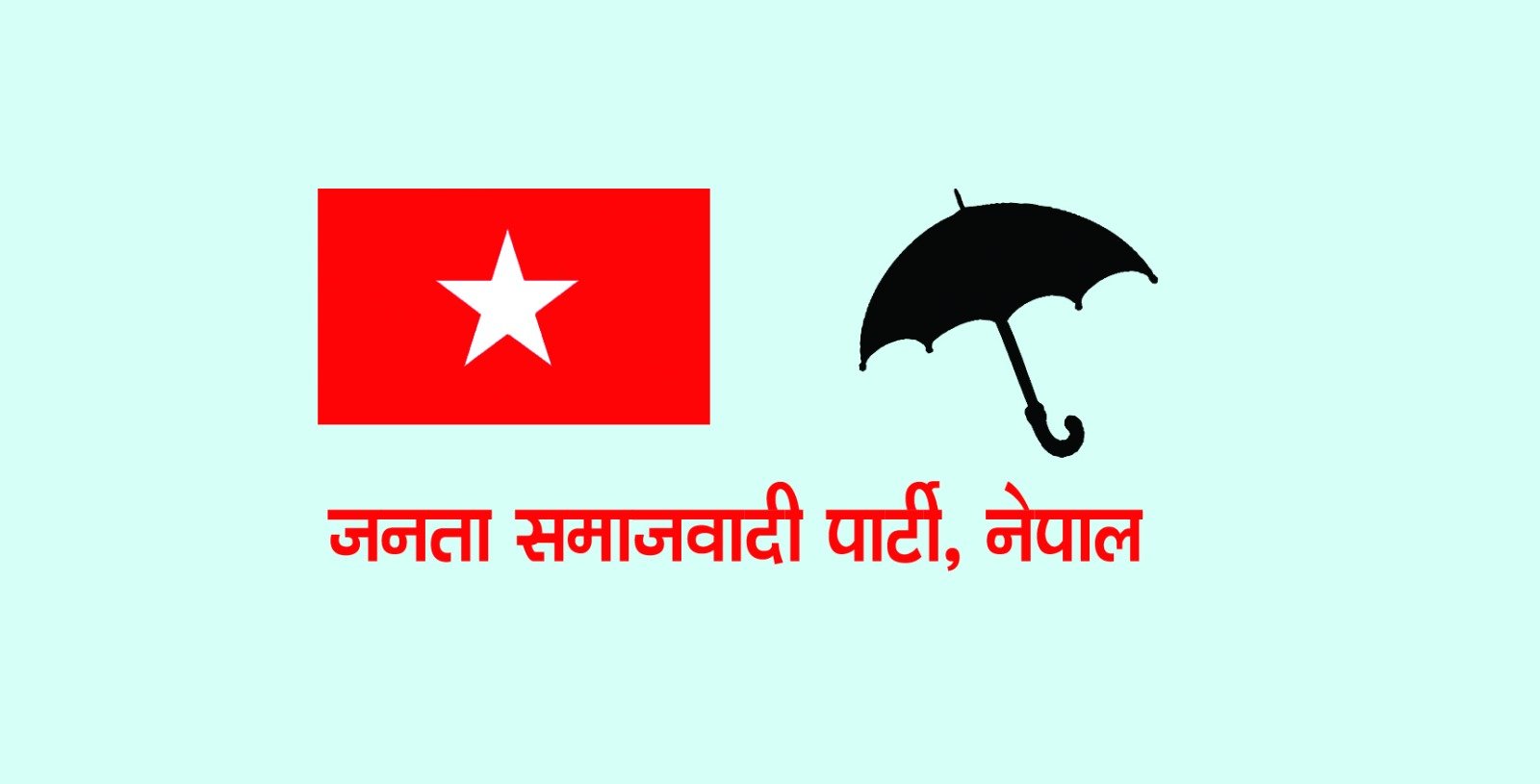 जनता समाजवादी पार्टी, नेपाल